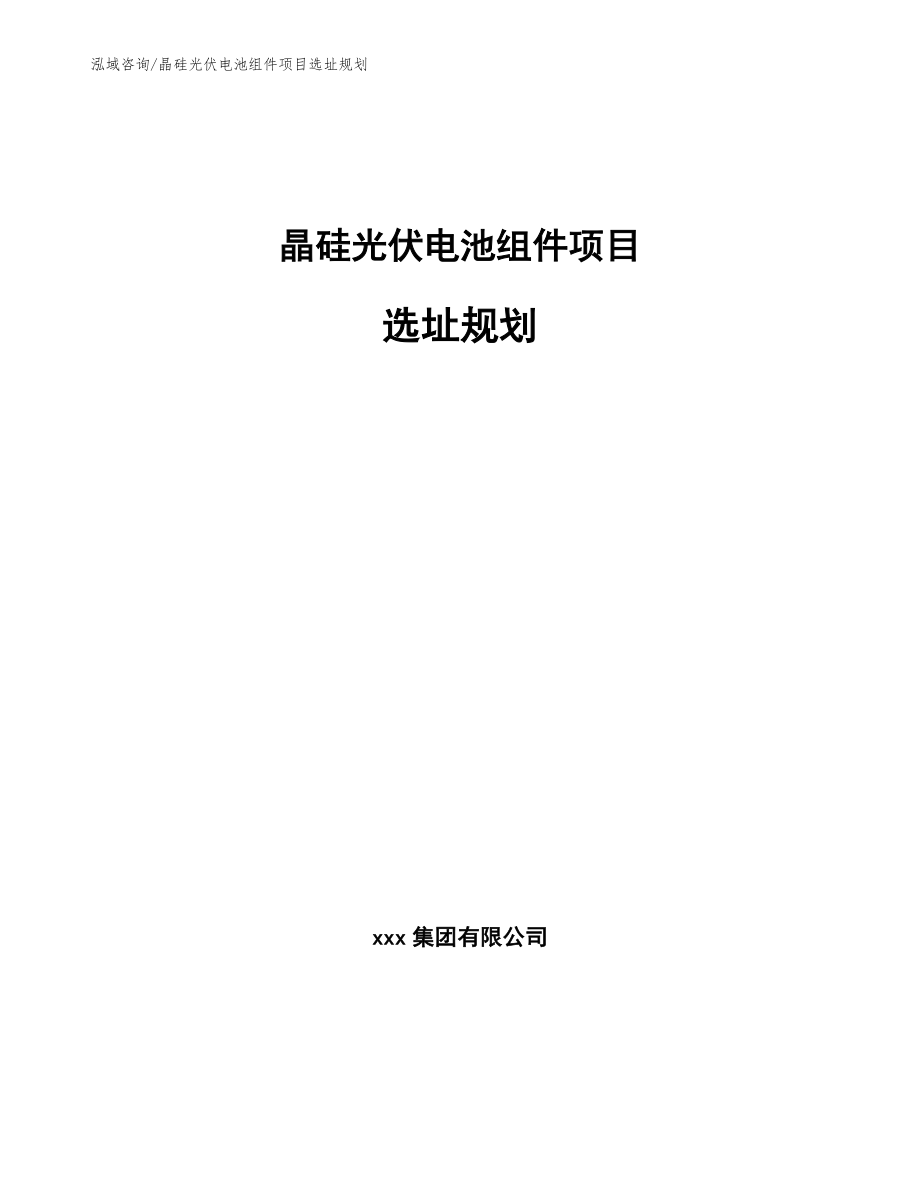 泓域咨询/晶硅光伏电池组件项目选址规划

晶硅光伏电池组件项目

选址规划

xxx 集团有限公司